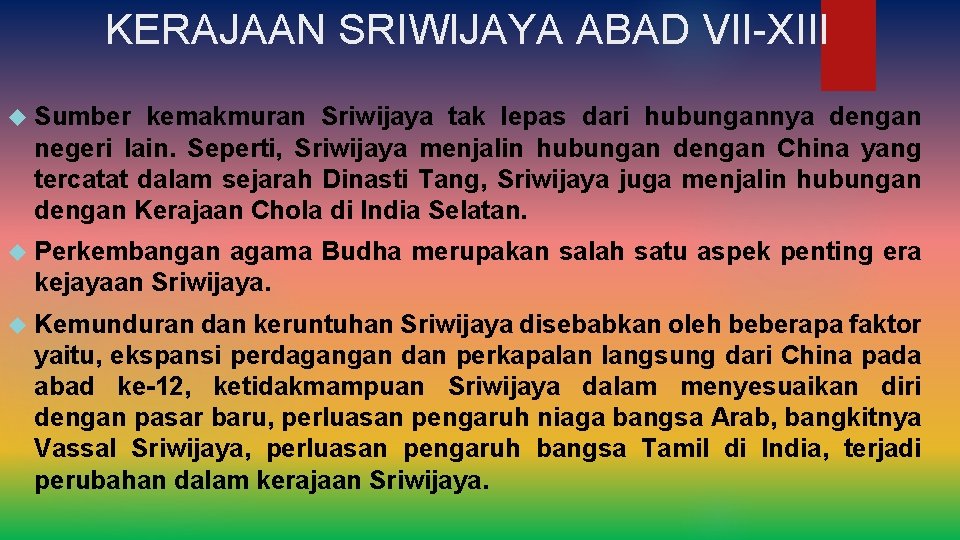 KERAJAAN SRIWIJAYA ABAD VII-XIII

Sumber kemakmuran Sriwijaya tak lepas dari hubungannya dengan negeri lain. Seperti, Sriwijaya menjalin hubungan dengan China yang tercatat dalam sejarah Dinasti Tang, Sriwijaya juga menjalin hubungan dengan Kerajaan Chola di India Selatan.

Perkembangan agama Budha merupakan salah satu aspek penting era kejayaan Sriwijaya.

Kemunduran dan keruntuhan Sriwijaya disebabkan oleh beberapa faktor yaitu, ekspansi perdagangan dan perkapalan langsung dari China pada abad ke-12, ketidakmampuan Sriwijaya dalam menyesuaikan diri dengan pasar baru, perluasan pengaruh niaga bangsa Arab, bangkitnya Vassal Sriwijaya, perluasan pengaruh bangsa Tamil di India, terjadi perubahan dalam kerajaan Sriwijaya.